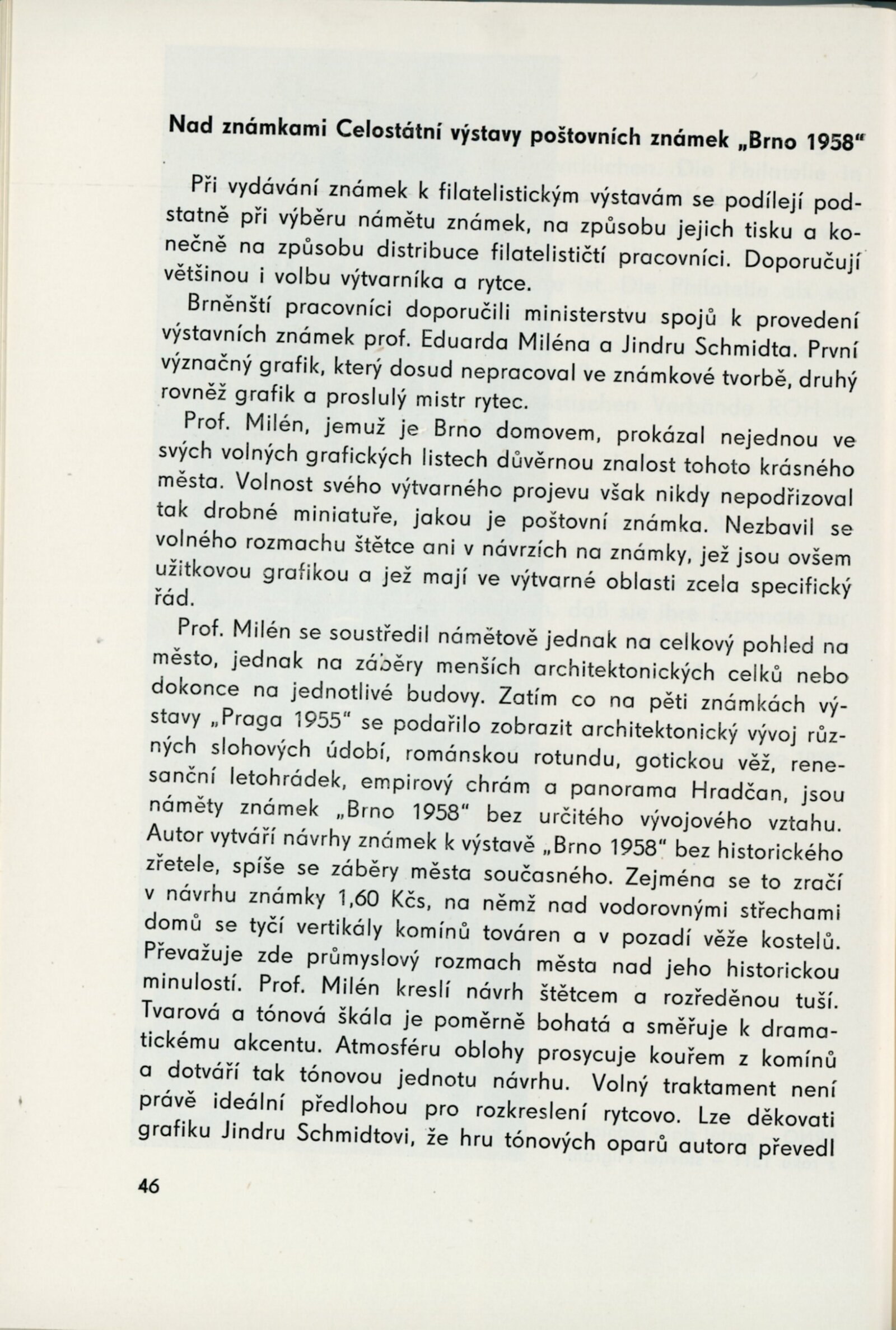 Nad známkami Celostátní výstavy poštovních známek „Brno 1958"

Při vydávání známek k filatelistickým výstavám se podílejí podstatně při výběru námětu známek, na způsobu jejich tisku a konečně na způsobu distribuce filatelističtí pracovníci. Doporučují většinou i volbu výtvarníka a rytce.

Brněnští pracovníci doporučili ministerstvu spojů k provedení výstavních známek prof. Eduarda Miléna a Jindru Schmidta. První význačný grafik, který dosud nepracoval ve známkové tvorbě, druhý rovněž grafik a proslulý mistr rytec.

Prof. Milén, jemuž je Brno domovem, prokázal nejednou ve svých volných grafických listech důvěrnou znalost tohoto krásného města. Volnost svého výtvarného projevu však nikdy nepodřizoval tak drobné miniatuře, jakou je poštovní známka. Nezbavil se volného rozmachu štětce ani v návrzích na známky, jež jsou ovšem užitkovou grafikou a jež mají ve výtvarné oblasti zcela specifický řád.

Prof. Milén se soustředil námětově jednak na celkový pohled na město, jednak na záběry menších architektonických celků nebo dokonce na jednotlivé budovy. Zatím co na pěti známkách výstavy „Praga 1955" se podařilo zobrazit architektonický vývoj různých slohových údobí, románskou rotundu, gotickou věž, renesanční letohrádek, empirový chrám a panorama Hradčan, jsou náměty známek „Brno 1958" bez určitého vývojového vztahu. Autor vytváří návrhy známek k výstavě „Brno 1958" bez historického zřetele, spíše se záběry města současného. Zejména se to zračí v návrhu známky 1,60 Kčs, na němž nad vodorovnými střechami domů se tyčí vertikály komínů továren a v pozadí věže kostelů. Převažuje zde průmyslový rozmach města nad jeho historickou minulostí. Prof. Milén kreslí návrh štětcem a rozředěnou tuší. Tvarová a tónová škála je poměrně bohatá a směřuje k dramatickému akcentu. Atmosféru oblohy prosycuje kouřem z komínů a dotváří tak tónovou jednotu návrhu. Volný traktament není právě ideální předlohou pro rozkreslení rytcovo. Lze děkovati grafiku Jindru Schmidtovi, že hru tónových oparů autora převedl

46